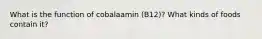 What is the function of cobalaamin (B12)? What kinds of foods contain it?